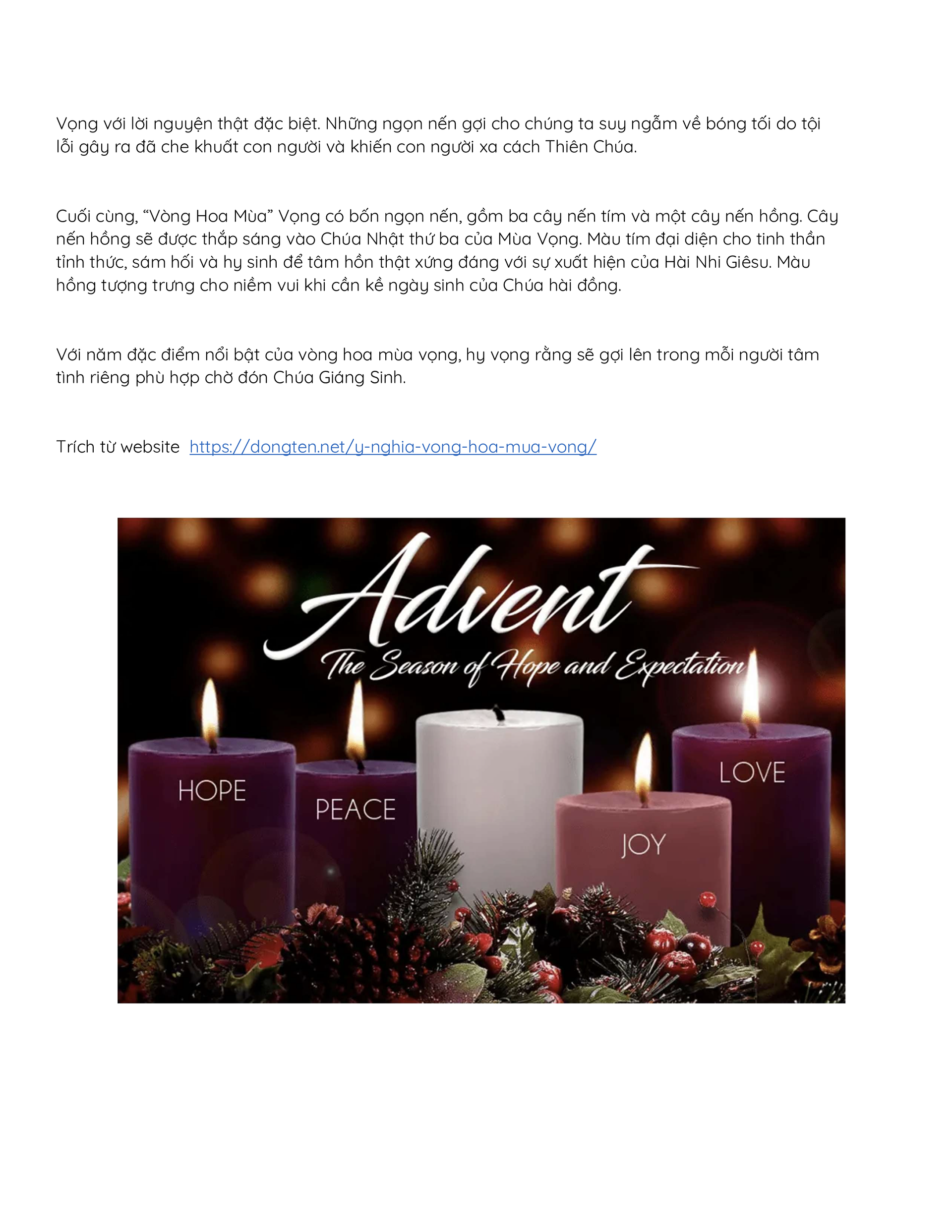 Vọng với lời nguyện thật đặc biệt. Những ngọn nến gợi cho chúng ta suy ngẫm về bóng tối do tội lỗi gây ra đã che khuất con người và khiến con người xa cách Thiên Chúa.

Cuối cùng, "Vòng Hoa Mùa" Vọng có bốn ngọn nến, gồm ba cây nến tím và một cây nến hồng. Cây nến hồng sẽ được thắp sáng vào Chúa Nhật thứ ba của Mùa Vọng. Màu tím đại diện cho tinh thần tỉnh thức, sám hối và hy sinh để tâm hồn thật xứng đáng với sự xuất hiện của Hài Nhi Giêsu. Màu hồng tượng trưng cho niềm vui khi cần kề ngày sinh của Chúa hài đồng.

Với năm đặc điểm nổi bật của vòng hoa mùa vọng, hy vọng rằng sẽ gợi lên trong mỗi người tâm tình riêng phù hợp chờ đón Chúa Giáng Sinh.

Trích từ website https://dongten.net/y-nghia-vong-hoa-mua-vong/

Advent
The Season of Hope and Expectation

HOPE
PEACE
JOY
LOVE